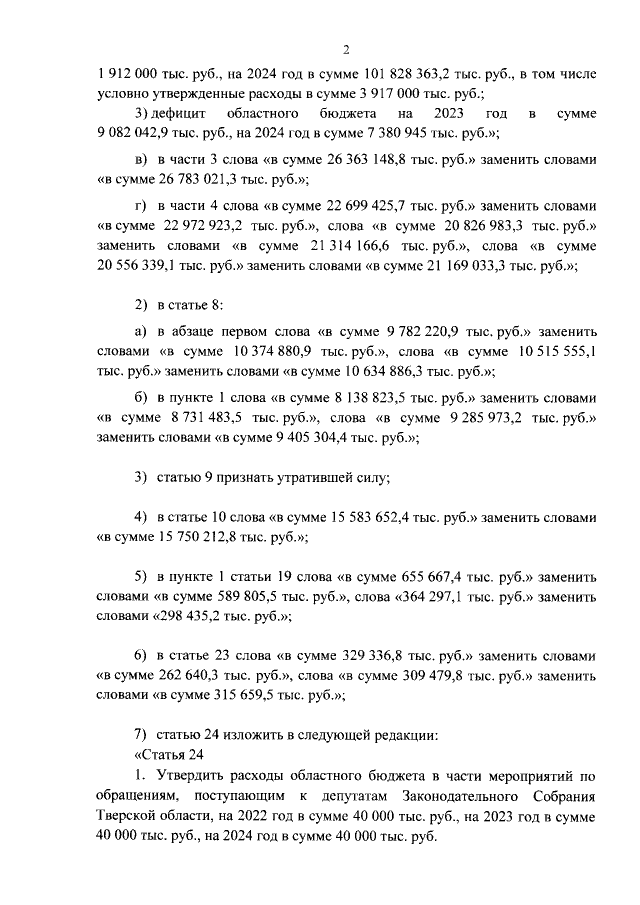 2

1 912 000 тыс. руб., на 2024 год в сумме 101 828 363,2 тыс. руб., в том числе условно утвержденные расходы в сумме 3 917 000 тыс. руб.;

3) дефицит областного бюджета на 2023 год в сумме 9 082 042,9 тыс. руб., на 2024 год в сумме 7 380 945 тыс. руб.»;

в) в части 3 слова «в сумме 26 363 148,8 тыс. руб.» заменить словами «в сумме 26 783 021,3 тыс. руб.»;

г) в части 4 слова «в сумме 22 699 425,7 тыс. руб.» заменить словами «в сумме 22 972 923,2 тыс. руб.», слова «в сумме 20 826 983,3 тыс. руб.» заменить словами «в сумме 21 314 166,6 тыс. руб.», слова «в сумме 20 556 339,1 тыс. руб.» заменить словами «в сумме 21 169 033,3 тыс. руб.»;

2) в статье 8:

а) в абзаце первом слова «в сумме 9 782 220,9 тыс. руб.» заменить словами «в сумме 10 374 880,9 тыс. руб.», слова «в сумме 10 515 555,1 тыс. руб.» заменить словами «в сумме 10 634 886,3 тыс. руб.»;

б) в пункте 1 слова «в сумме 8 138 823,5 тыс. руб.» заменить словами «в сумме 8 731 483,5 тыс. руб.», слова «в сумме 9 285 973,2 тыс. руб.» заменить словами «в сумме 9 405 304,4 тыс. руб.»;

3) статью 9 признать утратившей силу;

4) в статье 10 слова «в сумме 15 583 652,4 тыс. руб.» заменить словами «в сумме 15 750 212,8 тыс. руб.»;

5) в пункте 1 статьи 19 слова «в сумме 655 667,4 тыс. руб.» заменить словами «в сумме 589 805,5 тыс. руб.», слова «364 297,1 тыс. руб.» заменить словами «298 435,2 тыс. руб.»;

6) в статье 23 слова «в сумме 329 336,8 тыс. руб.» заменить словами «в сумме 262 640,3 тыс. руб.», слова «в сумме 309 479,8 тыс. руб.» заменить словами «в сумме 315 659,5 тыс. руб.»;

7) статью 24 изложить в следующей редакции:
«Статья 24

1. Утвердить расходы областного бюджета в части мероприятий по обращениям, поступающим к депутатам Законодательного Собрания Тверской области, на 2022 год в сумме 40 000 тыс. руб., на 2023 год в сумме 40 000 тыс. руб., на 2024 год в сумме 40 000 тыс. руб.